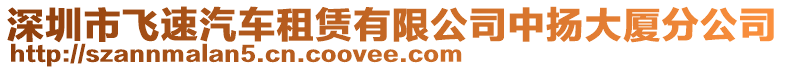 深圳市飞速汽车租赁有限公司中扬大厦分公司
http://szannmalan5.cn.coovee.com